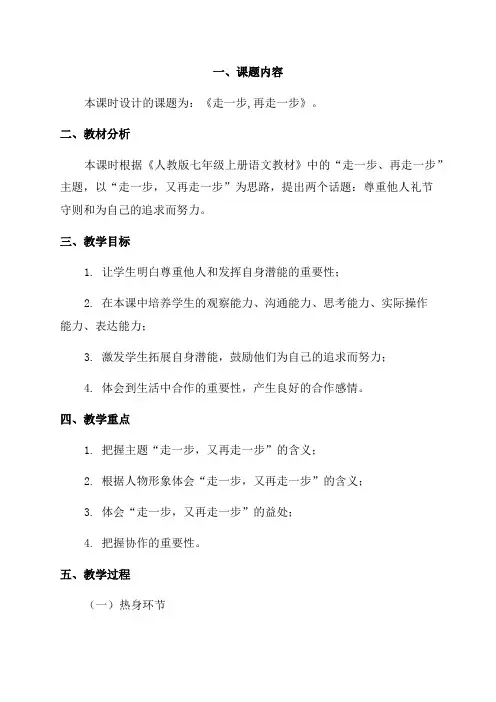 一、课题内容

本课时设计的课题为：《走一步,再走一步》。

二、教材分析

本课时根据《人教版七年级上册语文教材》中的“走一步、再走一步”主题，以“走一步，又再走一步”为思路，提出两个话题：尊重他人礼节守则和为自己的追求而努力。

三、教学目标

1. 让学生明白尊重他人和发挥自身潜能的重要性；

2. 在本课中培养学生的观察能力、沟通能力、思考能力、实际操作能力、表达能力；

3. 激发学生拓展自身潜能，鼓励他们为自己的追求而努力；

4. 体会到生活中合作的重要性，产生良好的合作感情。

四、教学重点

1. 把握主题“走一步，又再走一步”的含义；

2. 根据人物形象体会“走一步，又再走一步”的含义；

3. 体会“走一步，又再走一步”的益处；

4. 把握协作的重要性。

五、教学过程

（一）热身环节